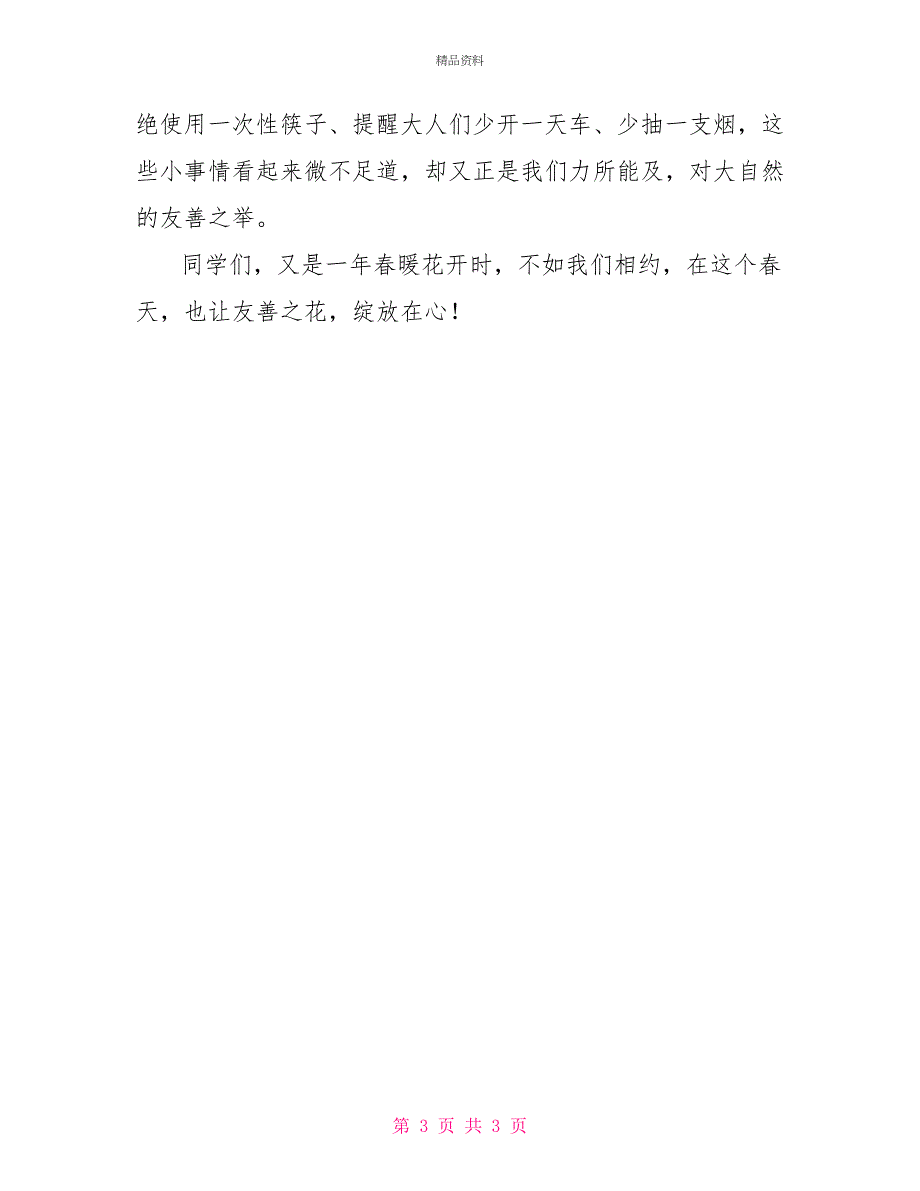 精品资料

绝使用一次性筷子、提醒大人们少开一天车、少抽一支烟，这些小事情看起来微不足道，却又正是我们力所能及，对大自然的友善之举。

同学们，又是一年春暖花开时，不如我们相约，在这个春天，也让友善之花，绽放在心！

第 3 页 共 3 页